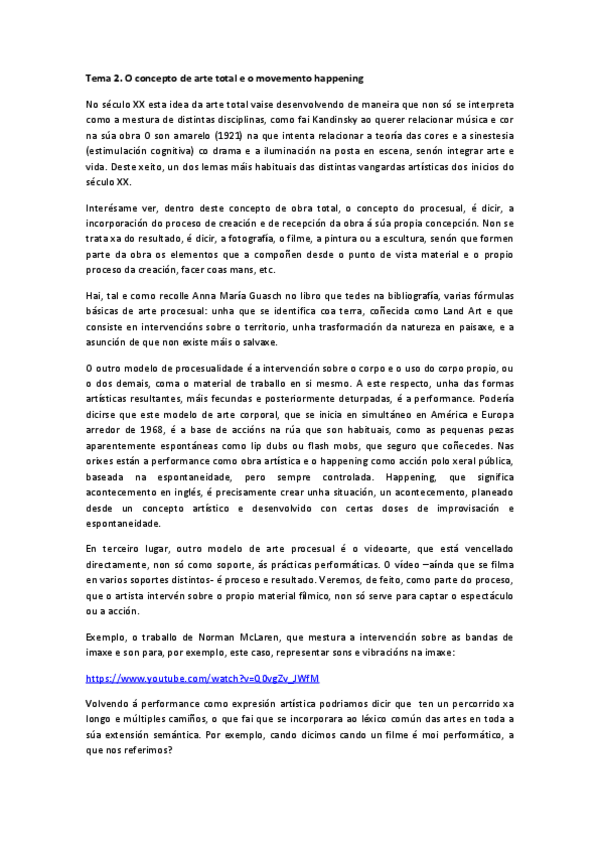 Tema 2. O concepto de arte total e o movemento happening

No século XX esta idea da arte total vaise desenvolvendo de maneira que non só se interpreta como a mestura de distintas disciplinas, como fai Kandinsky ao querer relacionar música e cor na súa obra O son amarelo (1921) na que intenta relacionar a teoría das cores e a sinestesia (estimulación cognitiva) co drama e a iluminación na posta en escena, senón integrar arte e vida. Deste xeito, un dos lemas máis habituais das distintas vangardas artísticas dos inicios do século XX.

Interésame ver, dentro deste concepto de obra total, o concepto do procesual, é dicir, a incorporación do proceso de creación e de recepción da obra á súa propia concepción. Non se trata xa do resultado, é dicir, a fotografía, o filme, a pintura ou a escultura, senón que formen parte da obra os elementos que a compoñen desde o punto de vista material e o propio proceso da creación, facer coas mans, etc.

Hai, tal e como recolle Anna María Guasch no libro que tedes na bibliografía, varias fórmulas básicas de arte procesual: unha que se identifica coa terra, coñecida como Land Art e que consiste en intervencións sobre o territorio, unha trasformación da natureza en paisaxe, e a asunción de que non existe máis o salvaxe.

O outro modelo de procesualidade é a intervención sobre o corpo e o uso do corpo propio, ou o dos demais, coma o material de traballo en si mesmo. A este respecto, unha das formas artísticas resultantes, máis fecundas e posteriormente deturpadas, é a performance. Podería dicirse que este modelo de arte corporal, que se inicia en simultáneo en América e Europa arredor de 1968, é a base de accións na rúa que son habituais, como as pequenas pezas aparentemente espontáneas como lip dubs ou flash mobs, que seguro que coñecedes. Nas orixes están a performance como obra artística e o happening como acción polo xeral pública, baseada na espontaneidade, pero sempre controlada. Happening, que significa acontecemento en inglés, é precisamente crear unha situación, un acontecemento, planeado desde un concepto artístico e desenvolvido con certas doses de improvisación e espontaneidade.

En terceiro lugar, outro modelo de arte procesual é o videoarte, que está vencellado directamente, non só como soporte, ás prácticas performáticas. O vídeo –aínda que se filma en varios soportes distintos- é proceso e resultado. Veremos, de feito, como parte do proceso, que o artista intervén sobre o propio material fílmico, non só serve para captar o espectáculo ou a acción.

Exemplo, o traballo de Norman McLaren, que mestura a intervención sobre as bandas de imaxe e son para, por exemplo, este caso, representar sons e vibracións na imaxe:

https://www.youtube.com/watch?v=Q0vgZv_JWfM

Volvendo á performance como expresión artística podriamos dicir que ten un percorrido xa longo e múltiples camiños, o que fai que se incorporara ao léxico común das artes en toda a súa extensión semántica. Por exemplo, cando dicimos cando un filme é moi performático, a que nos referimos?